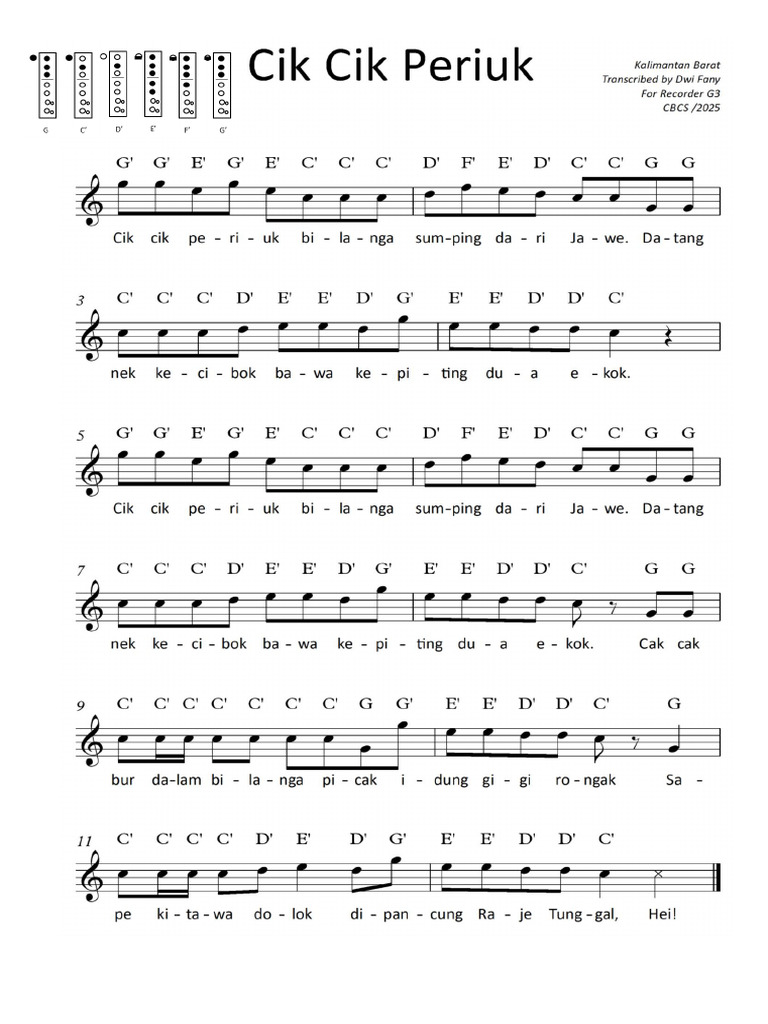 G C' D' E' F' G'

Cik Cik Periuk

Kalimantan Barat
Transcribed by Dwi Fany
For Recorder G3
CBCS /2025

G' G' E' G' E' C' C' C' D' F' E' D' C' C' G G
Cik cik pe-ri-uk bi-la-nga sum-ping da-ri Ja-we. Da-tang

3 C' C' C' D' E' E' D' G' E' E' D' D' C'
nek ke-ci-bok ba-wa ke-pi-ting du-a e-kok.

5 G' G' E' G' E' C' C' C' D' F' E' D' C' C' G G
Cik cik pe-ri-uk bi-la-nga sum-ping da-ri Ja-we. Da-tang

7 C' C' C' D' E' E' D' G' E' E' D' D' C' G G
nek ke-ci-bok ba-wa ke-pi-ting du-a e-kok. Cak cak

9 C' C' C' C' C' C' C' G G' E' E' D' D' C' G
bur da-lam bi-la-nga pi-cak i-dung gi-gi ro-ngak Sa-

11 C' C' C' C' D' E' D' G' E' E' D' D' C'
pe ki-ta-wa do-lok di-pan-cung Ra-je Tung-gal, Hei!